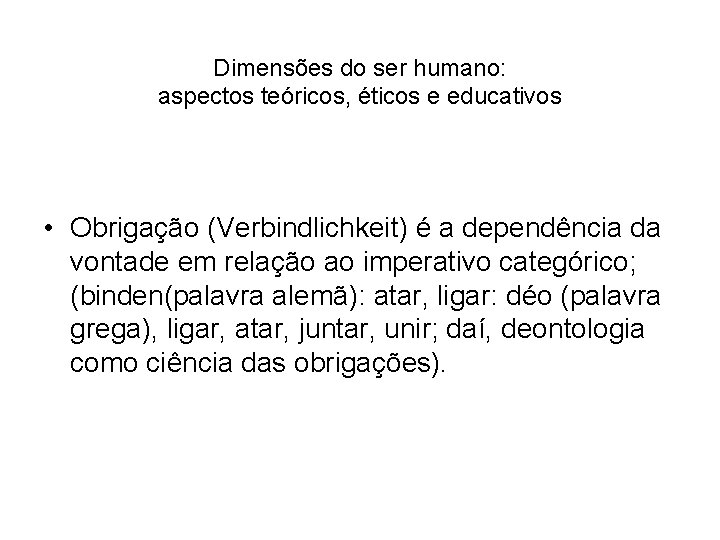 Dimensões do ser humano:
aspectos teóricos, éticos e educativos

• Obrigação (Verbindlichkeit) é a dependência da vontade em relação ao imperativo categórico; (binden(palavra alemã): atar, ligar: déo (palavra grega), ligar, atar, juntar, unir; daí, deontologia como ciência das obrigações).